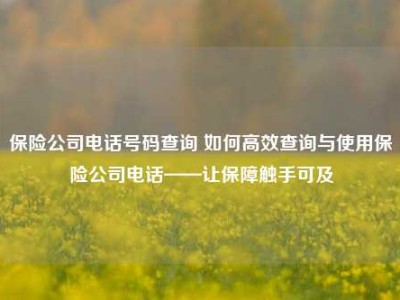 保险公司电话号码查询 如何高效查询与使用保险公司电话——让保障触手可及